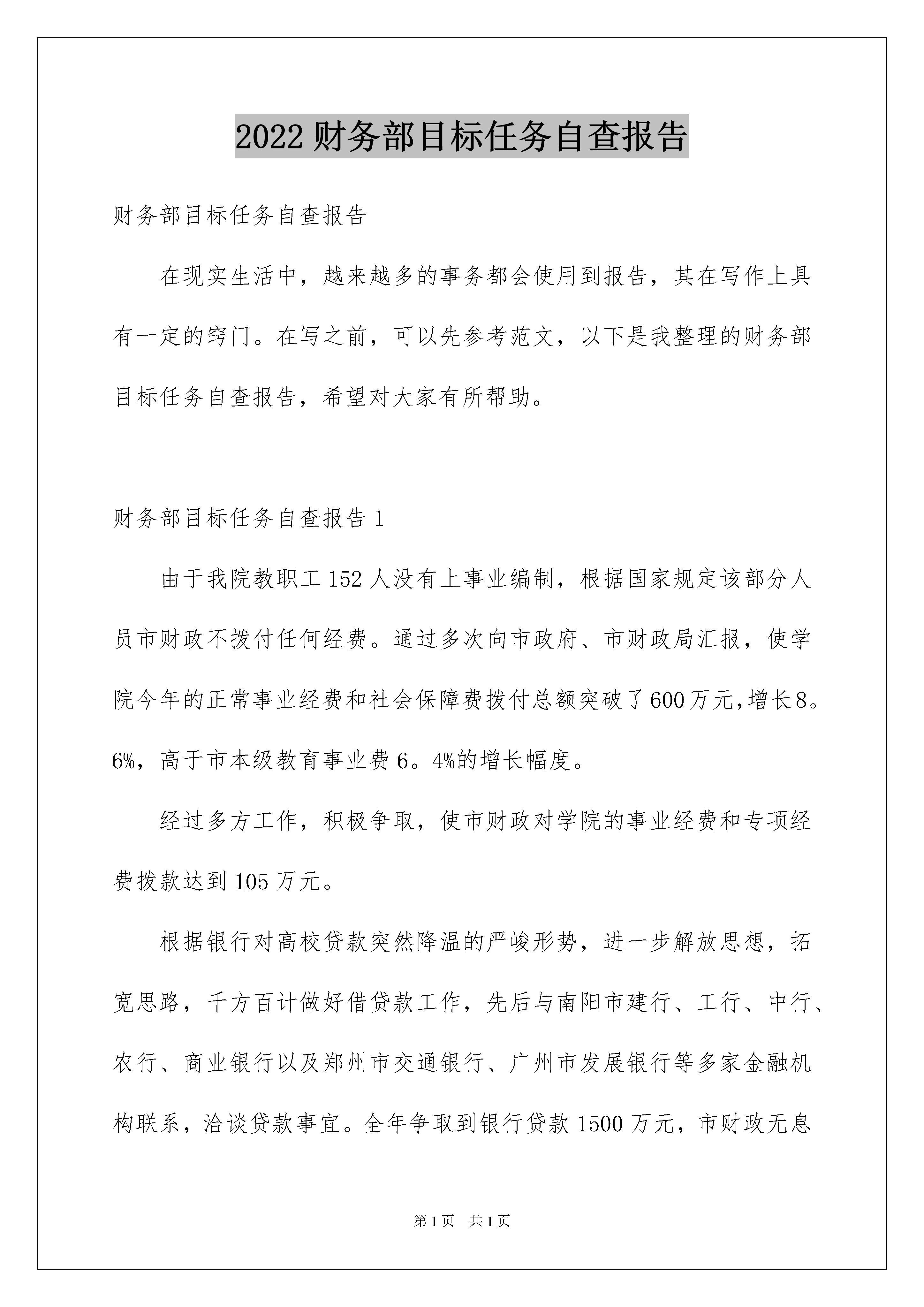 2022财务部目标任务自查报告

财务部目标任务自查报告

在现实生活中，越来越多的事务都会使用到报告，其在写作上具有一定的窍门。在写之前，可以先参考范文，以下是我整理的财务部目标任务自查报告，希望对大家有所帮助。

财务部目标任务自查报告1

由于我院教职工152人没有上事业编制，根据国家规定该部分人员市财政不拨付任何经费。通过多次向市政府、市财政局汇报，使学院今年的正常事业经费和社会保障费拨付总额突破了600万元，增长8。6%，高于市本级教育事业费6。4%的增长幅度。

经过多方工作，积极争取，使市财政对学院的事业经费和专项经费拨款达到105万元。

根据银行对高校贷款突然降温的严峻形势，进一步解放思想，拓宽思路，千方百计做好借贷款工作，先后与南阳市建行、工行、中行、农行、商业银行以及郑州市交通银行、广州市发展银行等多家金融机构联系，洽谈贷款事宜。全年争取到银行贷款1500万元，市财政无息

第1页 共1页